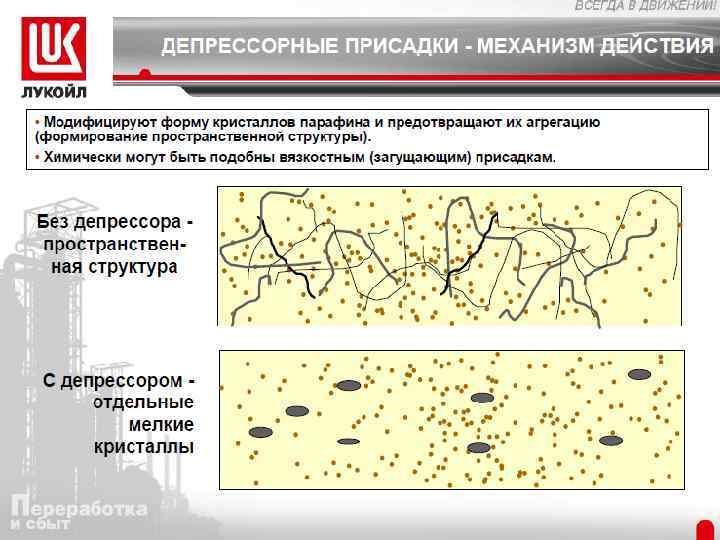 ВСЕГДА В ДВИЖЕНИИ!

LUK
ЛУКОЙЛ

ДЕПРЕССОРНЫЕ ПРИСАДКИ - МЕХАНИЗМ ДЕЙСТВИЯ

• Модифицируют форму кристаллов парафина и предотвращают их агрегацию (формирование пространственной структуры).
• Химически могут быть подобны вязкостным (загущающим) присадкам.

Без депрессора - пространственная структура

С депрессором - отдельные мелкие кристаллы

Переработка и сбыт